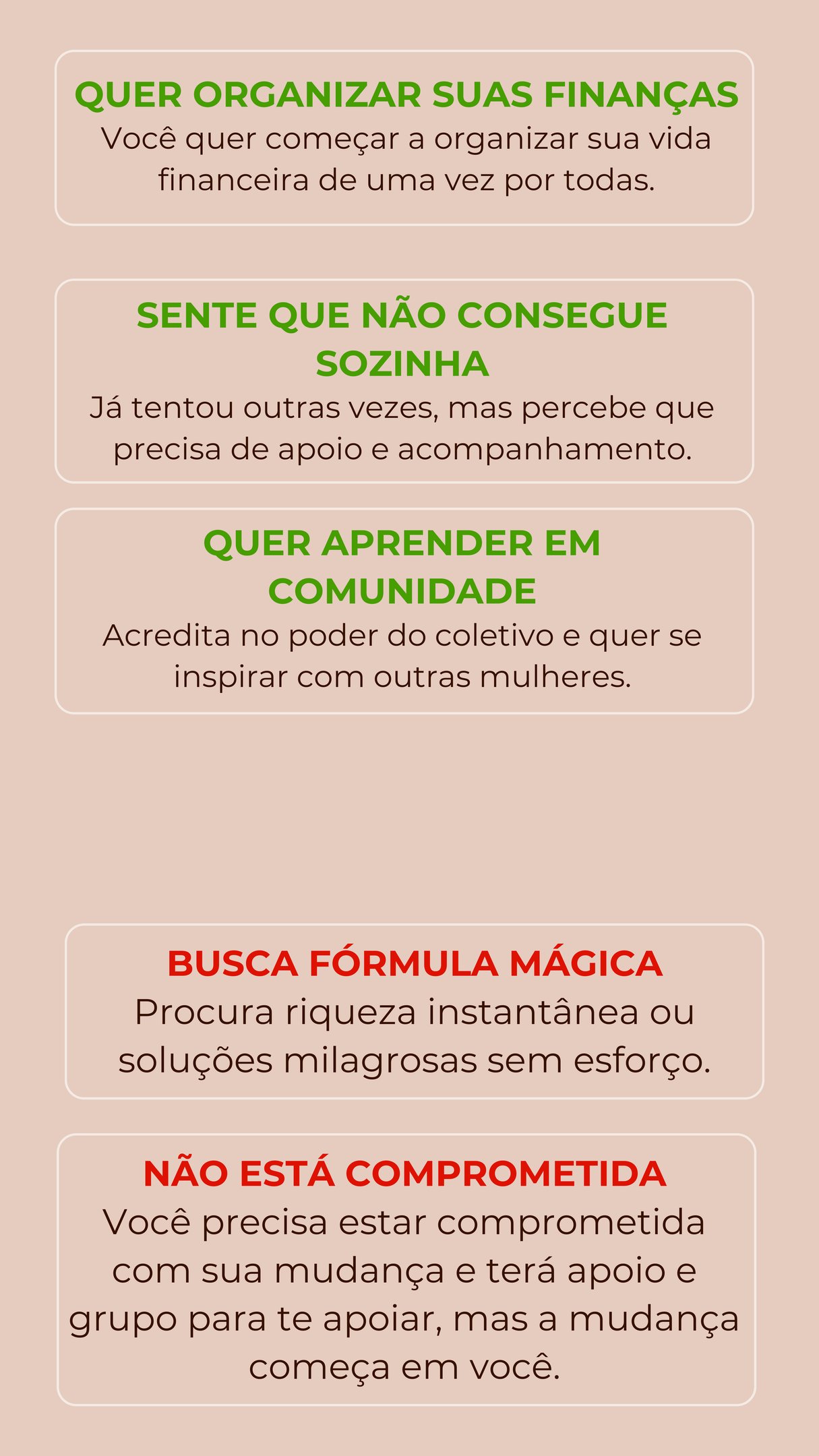 QUER ORGANIZAR SUAS FINANÇAS
Você quer começar a organizar sua vida financeira de uma vez por todas.

SENTE QUE NÃO CONSEGUE SOZINHA
Já tentou outras vezes, mas percebe que precisa de apoio e acompanhamento.

QUER APRENDER EM COMUNIDADE
Acredita no poder do coletivo e quer se inspirar com outras mulheres.

BUSCA FÓRMULA MÁGICA
Procura riqueza instantânea ou soluções milagrosas sem esforço.

NÃO ESTÁ COMPROMETIDA
Você precisa estar comprometida com sua mudança e terá apoio e grupo para te apoiar, mas a mudança começa em você.